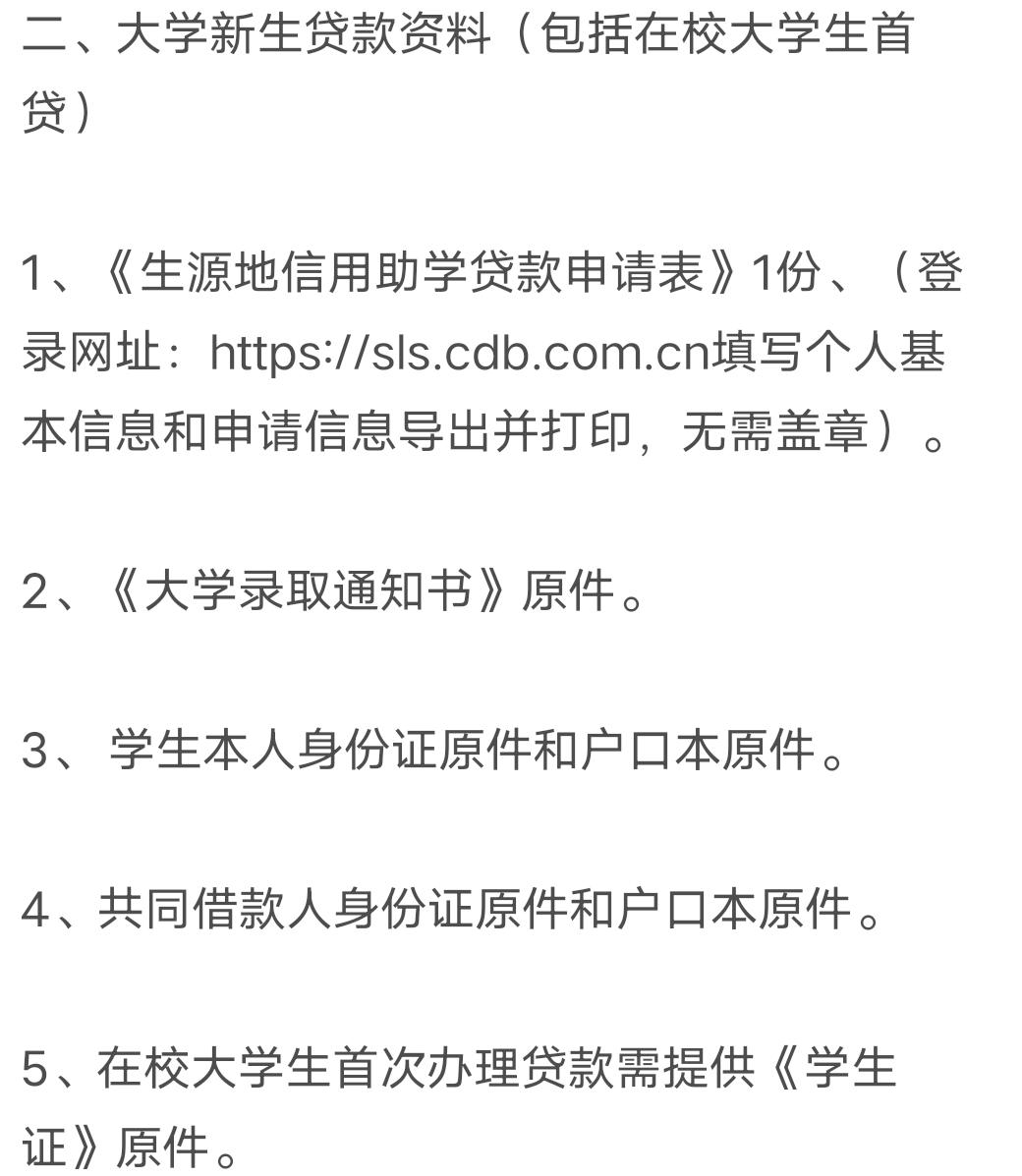 二、大学新生贷款资料（包括在校大学生首贷）

1、《生源地信用助学贷款申请表》1份、（登录网址：https://sls.cdb.com.cn填写个人基本信息和申请信息导出并打印，无需盖章）。

2、《大学录取通知书》原件。

3、 学生本人身份证原件和户口本原件。

4、共同借款人身份证原件和户口本原件。

5、在校大学生首次办理贷款需提供《学生证》原件。